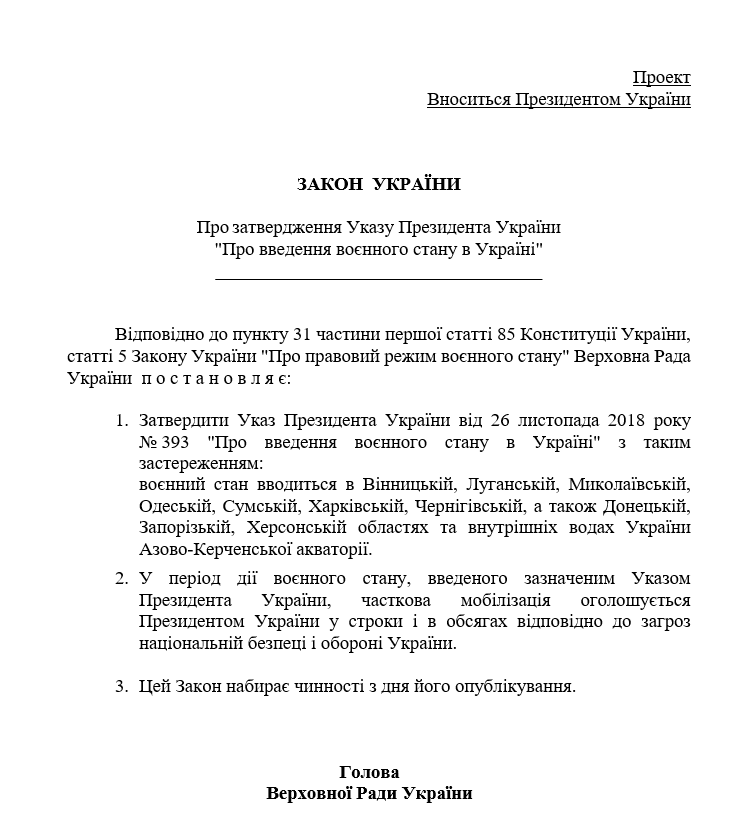 Проект
Вноситься Президентом України

ЗАКОН УКРАЇНИ

Про затвердження Указу Президента України
"Про введення воєнного стану в Україні"

Відповідно до пункту 31 частини першої статті 85 Конституції України, статті 5 Закону України "Про правовий режим воєнного стану" Верховна Рада України п о с т а н о в л я є:

1. Затвердити Указ Президента України від 26 листопада 2018 року № 393 "Про введення воєнного стану в Україні" з таким застереженням:
воєнний стан вводиться в Вінницькій, Луганській, Миколаївській, Одеській, Сумській, Харківській, Чернігівській, а також Донецькій, Запорізькій, Херсонській областях та внутрішніх водах України Азово-Керченської акваторії.

2. У період дії воєнного стану, введеного зазначеним Указом Президента України, часткова мобілізація оголошується Президентом України у строки і в обсягах відповідно до загроз національній безпеці і обороні України.

3. Цей Закон набирає чинності з дня його опублікування.

Голова
Верховної Ради України